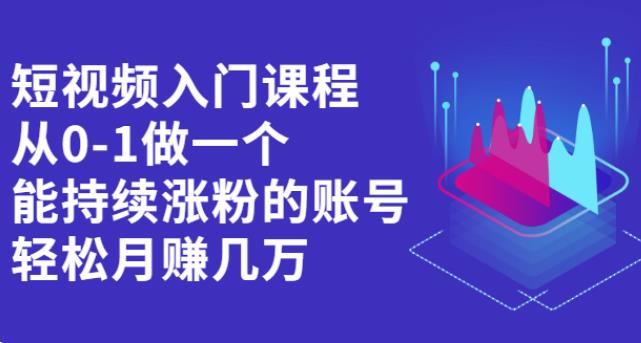 短视频入门课程
从0-1做一个
能持续涨粉的账号
轻松月赚几万